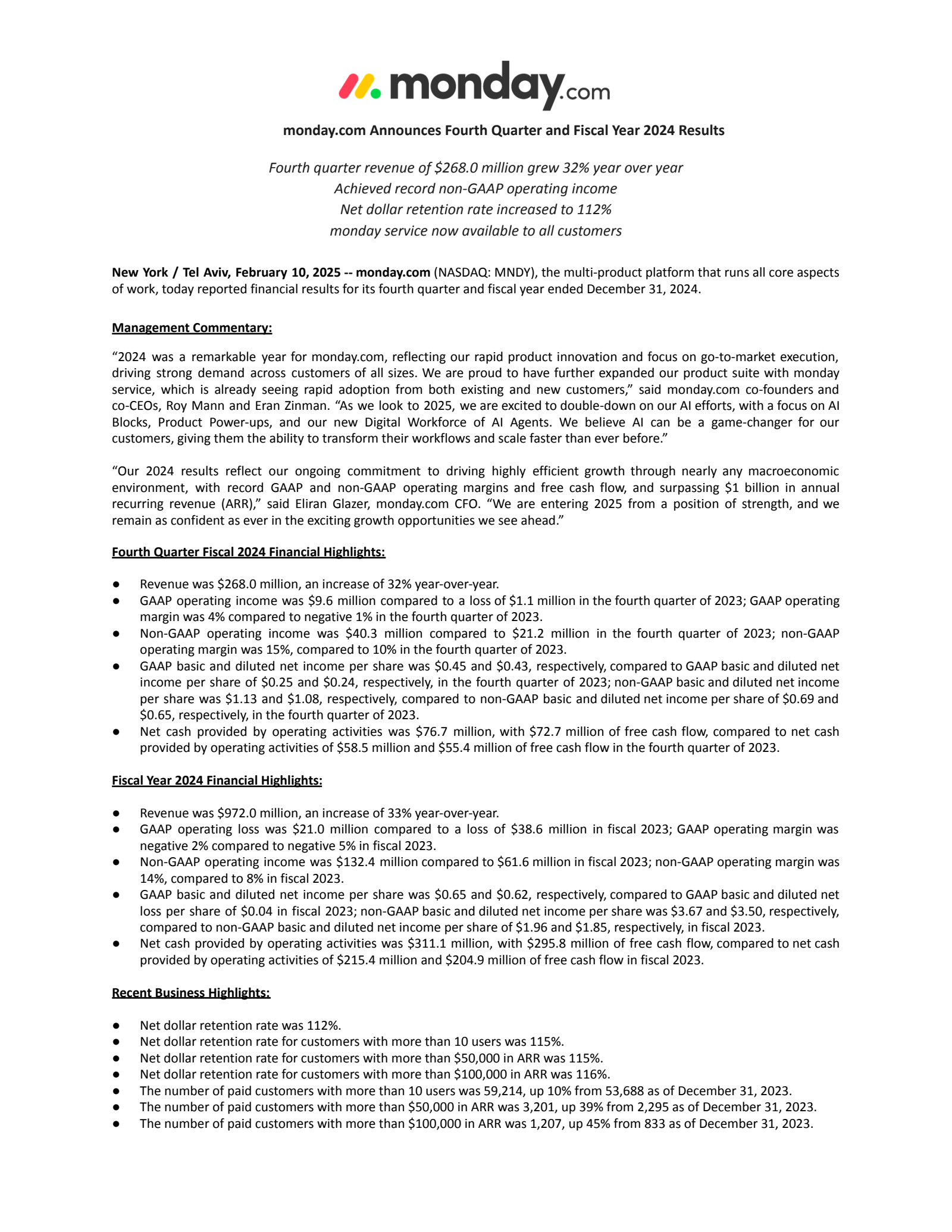 monday.com

monday.com Announces Fourth Quarter and Fiscal Year 2024 Results

Fourth quarter revenue of \$268.0 million grew 32% year over year
Achieved record non-GAAP operating income
Net dollar retention rate increased to 112%
monday service now available to all customers

New York / Tel Aviv, February 10, 2025 -- monday.com (NASDAQ: MNDY), the multi-product platform that runs all core aspects of work, today reported financial results for its fourth quarter and fiscal year ended December 31, 2024.

Management Commentary:

“2024 was a remarkable year for monday.com, reflecting our rapid product innovation and focus on go-to-market execution, driving strong demand across customers of all sizes. We are proud to have further expanded our product suite with monday service, which is already seeing rapid adoption from both existing and new customers,” said monday.com co-founders and co-CEOs, Roy Mann and Eran Zinman. “As we look to 2025, we are excited to double-down on our AI efforts, with a focus on AI Blocks, Product Power-ups, and our new Digital Workforce of AI Agents. We believe AI can be a game-changer for our customers, giving them the ability to transform their workflows and scale faster than ever before.”

“Our 2024 results reflect our ongoing commitment to driving highly efficient growth through nearly any macroeconomic environment, with record GAAP and non-GAAP operating margins and free cash flow, and surpassing \$1 billion in annual recurring revenue (ARR),” said Eliran Glazer, monday.com CFO. “We are entering 2025 from a position of strength, and we remain as confident as ever in the exciting growth opportunities we see ahead.”

Fourth Quarter Fiscal 2024 Financial Highlights:

● Revenue was \$268.0 million, an increase of 32% year-over-year.
● GAAP operating income was \$9.6 million compared to a loss of \$1.1 million in the fourth quarter of 2023; GAAP operating margin was 4% compared to negative 1% in the fourth quarter of 2023.
● Non-GAAP operating income was \$40.3 million compared to \$21.2 million in the fourth quarter of 2023; non-GAAP operating margin was 15%, compared to 10% in the fourth quarter of 2023.
● GAAP basic and diluted net income per share was \$0.45 and \$0.43, respectively, compared to GAAP basic and diluted net income per share of \$0.25 and \$0.24, respectively, in the fourth quarter of 2023; non-GAAP basic and diluted net income per share was \$1.13 and \$1.08, respectively, compared to non-GAAP basic and diluted net income per share of \$0.69 and \$0.65, respectively, in the fourth quarter of 2023.
● Net cash provided by operating activities was \$76.7 million, with \$72.7 million of free cash flow, compared to net cash provided by operating activities of \$58.5 million and \$55.4 million of free cash flow in the fourth quarter of 2023.

Fiscal Year 2024 Financial Highlights:

● Revenue was \$972.0 million, an increase of 33% year-over-year.
● GAAP operating loss was \$21.0 million compared to a loss of \$38.6 million in fiscal 2023; GAAP operating margin was negative 2% compared to negative 5% in fiscal 2023.
● Non-GAAP operating income was \$132.4 million compared to \$61.6 million in fiscal 2023; non-GAAP operating margin was 14%, compared to 8% in fiscal 2023.
● GAAP basic and diluted net income per share was \$0.65 and \$0.62, respectively, compared to GAAP basic and diluted net loss per share of \$0.04 in fiscal 2023; non-GAAP basic and diluted net income per share was \$3.67 and \$3.50, respectively, compared to non-GAAP basic and diluted net income per share of \$1.96 and \$1.85, respectively, in fiscal 2023.
● Net cash provided by operating activities was \$311.1 million, with \$295.8 million of free cash flow, compared to net cash provided by operating activities of \$215.4 million and \$204.9 million of free cash flow in fiscal 2023.

Recent Business Highlights:

● Net dollar retention rate was 112%.
● Net dollar retention rate for customers with more than 10 users was 115%.
● Net dollar retention rate for customers with more than \$50,000 in ARR was 115%.
● Net dollar retention rate for customers with more than \$100,000 in ARR was 116%.
● The number of paid customers with more than 10 users was 59,214, up 10% from 53,688 as of December 31, 2023.
● The number of paid customers with more than \$50,000 in ARR was 3,201, up 39% from 2,295 as of December 31, 2023.
● The number of paid customers with more than \$100,000 in ARR was 1,207, up 45% from 833 as of December 31, 2023.